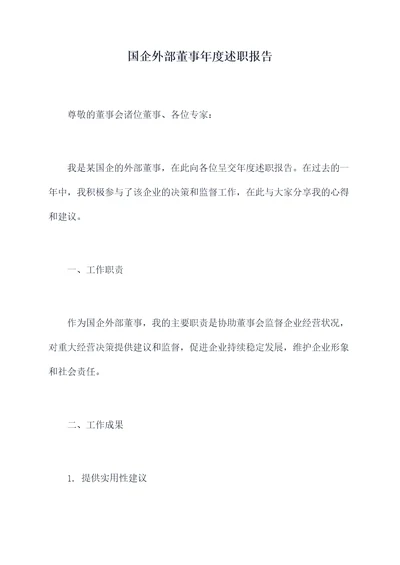 国企外部董事年度述职报告

尊敬的董事会诸位董事、各位专家：

我是某国企的外部董事，在此向各位呈交年度述职报告。在过去的一年中，我积极参与了该企业的决策和监督工作，在此与大家分享我的心得和建议。

一、工作职责

作为国企外部董事，我的主要职责是协助董事会监督企业经营状况，对重大经营决策提供建议和监督，促进企业持续稳定发展，维护企业形象和社会责任。

二、工作成果

1. 提供实用性建议